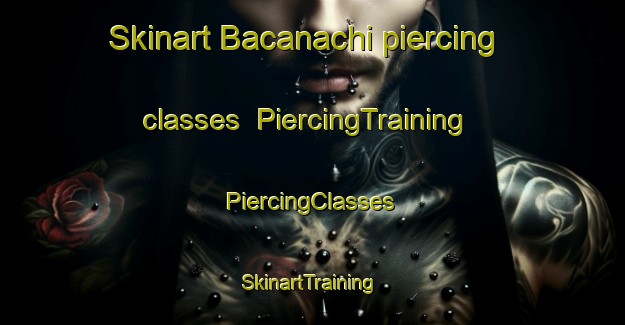 Skinart Bacanachi piercing classes PiercingTraining

PiercingClasses

SkinartTraining